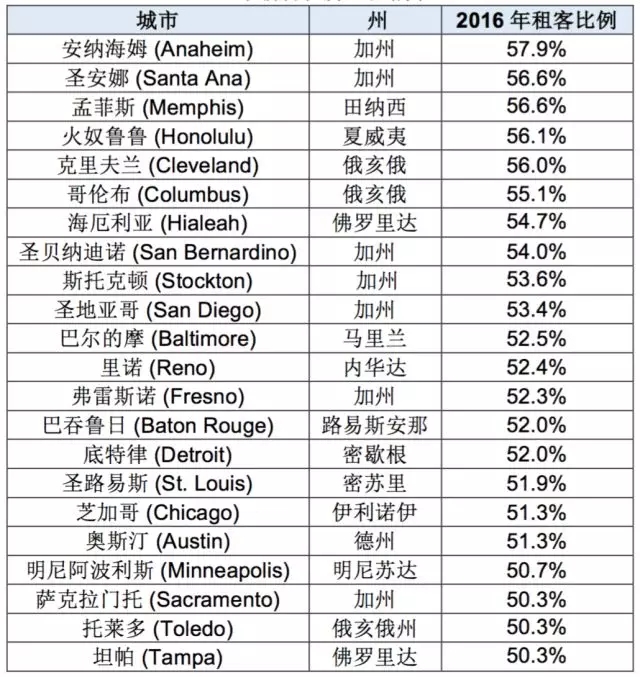 | 城市 | 州 | 2016 年租客比例 |
|---|---|---|
| 安纳海姆 (Anaheim) | 加州 | 57.9% |
| 圣安娜 (Santa Ana) | 加州 | 56.6% |
| 孟菲斯 (Memphis) | 田纳西 | 56.6% |
| 火奴鲁鲁 (Honolulu) | 夏威夷 | 56.1% |
| 克里夫兰 (Cleveland) | 俄亥俄 | 56.0% |
| 哥伦布 (Columbus) | 俄亥俄 | 55.1% |
| 海厄利亚 (Hialeah) | 佛罗里达 | 54.7% |
| 圣贝纳迪诺 (San Bernardino) | 加州 | 54.0% |
| 斯托克顿 (Stockton) | 加州 | 53.6% |
| 圣地亚哥 (San Diego) | 加州 | 53.4% |
| 巴尔的摩 (Baltimore) | 马里兰 | 52.5% |
| 里诺 (Reno) | 内华达 | 52.4% |
| 弗雷斯诺 (Fresno) | 加州 | 52.3% |
| 巴吞鲁日 (Baton Rouge) | 路易斯安那 | 52.0% |
| 底特律 (Detroit) | 密歇根 | 52.0% |
| 圣路易斯 (St. Louis) | 密苏里 | 51.9% |
| 芝加哥 (Chicago) | 伊利诺伊 | 51.3% |
| 奥斯汀 (Austin) | 德州 | 51.3% |
| 明尼阿波利斯 (Minneapolis) | 明尼苏达 | 50.7% |
| 萨克拉门托 (Sacramento) | 加州 | 50.3% |
| 托莱多 (Toledo) | 俄亥俄州 | 50.3% |
| 坦帕 (Tampa) | 佛罗里达 | 50.3% |